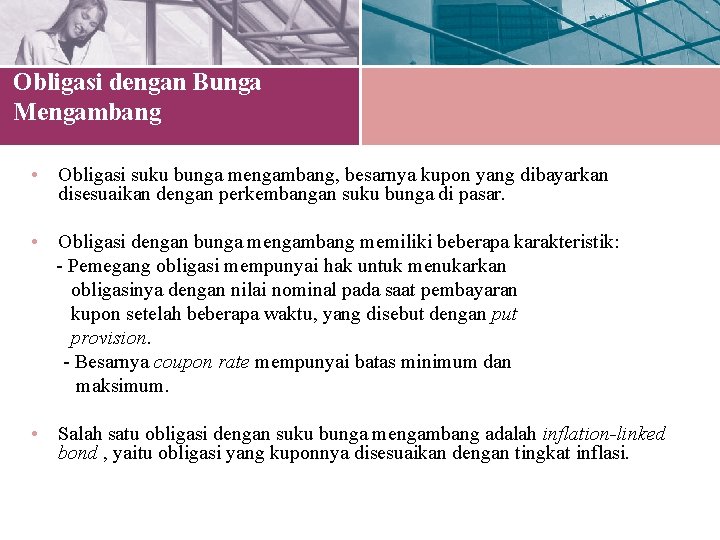 Obligasi dengan Bunga Mengambang

• Obligasi suku bunga mengambang, besarnya kupon yang dibayarkan disesuaikan dengan perkembangan suku bunga di pasar.

• Obligasi dengan bunga mengambang memiliki beberapa karakteristik:
- Pemegang obligasi mempunyai hak untuk menukarkan obligasinya dengan nilai nominal pada saat pembayaran kupon setelah beberapa waktu, yang disebut dengan put provision.
- Besarnya coupon rate mempunyai batas minimum dan maksimum.

• Salah satu obligasi dengan suku bunga mengambang adalah inflation-linked bond , yaitu obligasi yang kuponnya disesuaikan dengan tingkat inflasi.